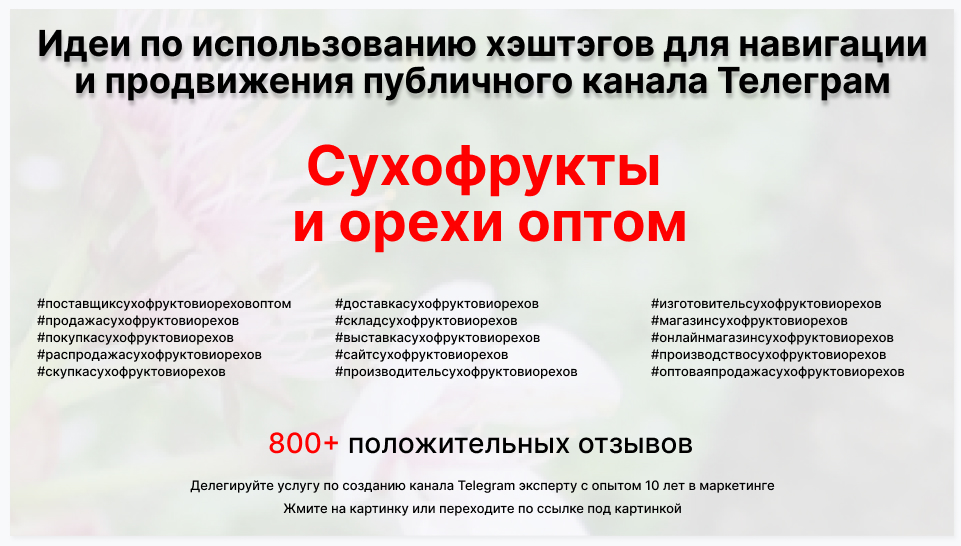 Идеи по использованию хэштэгов для навигации и продвижения публичного канала Телеграм

Сухофрукты и орехи оптом

#поставщиксухофруктовиореховоптом
#продажасухофруктовиорехов
#покупкасухофруктовиорехов
#распродажасухофруктовиорехов
#скупкасухофруктовиорехов

#доставкасухофруктовиорехов
#складсухофруктовиорехов
#выставкасухофруктовиорехов
#сайтсухофруктовиорехов
#производительсухофруктовиорехов

#изготовительсухофруктовиорехов
#магазинсухофруктовиорехов
#онлайнмагазинсухофруктовиорехов
#производствосухофруктовиорехов
#оптоваяпродажасухофруктовиорехов

800+ положительных отзывов

Делегируйте услугу по созданию канала Telegram эксперту с опытом 10 лет в маркетинге

Жмите на картинку или переходите по ссылке под картинкой